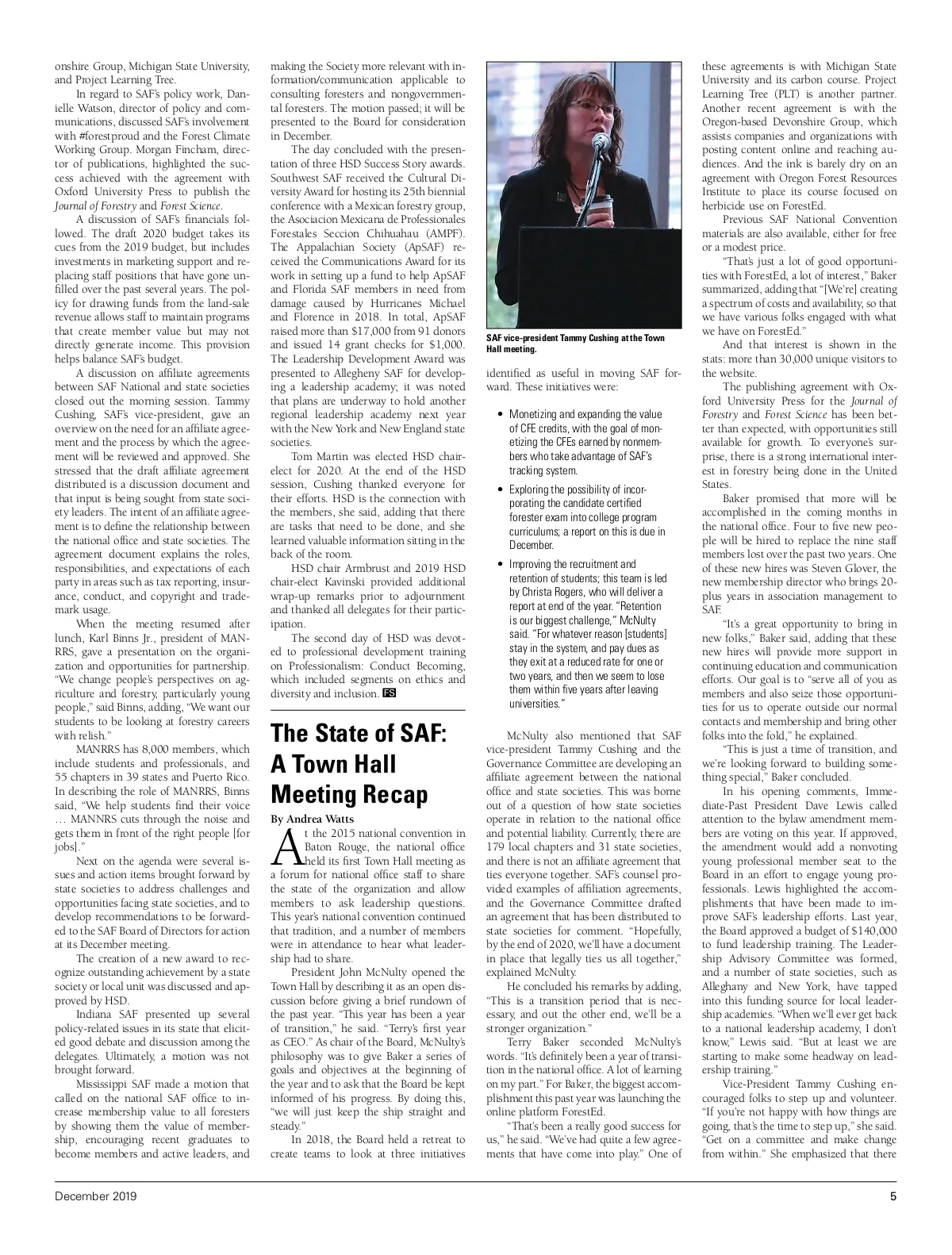 onshire Group, Michigan State University, and Project Learning Tree.

In regard to SAF's policy work, Danielle Watson, director of policy and communications, discussed SAF's involvement with #forestproud and the Forest Climate Working Group. Morgan Fincham, director of publications, highlighted the success achieved with the agreement with Oxford University Press to publish the Journal of Forestry and Forest Science.

A discussion of SAF's financials followed. The draft 2020 budget takes its cues from the 2019 budget, but includes investments in marketing support and replacing staff positions that have gone unfilled over the past several years. The policy for drawing funds from the land-sale revenue allows staff to maintain programs that create member value but may not directly generate income. This provision helps balance SAF's budget.

A discussion on affiliate agreements between SAF National and state societies closed out the morning session. Tammy Cushing, SAF's vice-president, gave an overview on the need for an affiliate agreement and the process by which the agreement will be reviewed and approved. She stressed that the draft affiliate agreement distributed is a discussion document and that input is being sought from state society leaders. The intent of an affiliate agreement is to define the relationship between the national office and state societies. The agreement document explains the roles, responsibilities, and expectations of each party in areas such as tax reporting, insurance, conduct, and copyright and trademark usage.

When the meeting resumed after lunch, Karl Binns Jr., president of MANRRS, gave a presentation on the organization and opportunities for partnership. "We change people's perspectives on agriculture and forestry, particularly young people," said Binns, adding, "We want our students to be looking at forestry careers with relish."

MANRRS has 8,000 members, which include students and professionals, and 55 chapters in 39 states and Puerto Rico. In describing the role of MANRRS, Binns said, "We help students find their voice … MANNRS cuts through the noise and gets them in front of the right people [for jobs]."

Next on the agenda were several issues and action items brought forward by state societies to address challenges and opportunities facing state societies, and to develop recommendations to be forwarded to the SAF Board of Directors for action at its December meeting.

The creation of a new award to recognize outstanding achievement by a state society or local unit was discussed and approved by HSD.

Indiana SAF presented up several policy-related issues in its state that elicited good debate and discussion among the delegates. Ultimately, a motion was not brought forward.

Mississippi SAF made a motion that called on the national SAF office to increase membership value to all foresters by showing them the value of membership, encouraging recent graduates to become members and active leaders, and making the Society more relevant with information/communication applicable to consulting foresters and nongovernmental foresters. The motion passed; it will be presented to the Board for consideration in December.

The day concluded with the presentation of three HSD Success Story awards. Southwest SAF received the Cultural Diversity Award for hosting its 25th biennial conference with a Mexican forestry group, the Asociacion Mexicana de Professionales Forestales Seccion Chihuahau (AMPF). The Appalachian Society (ApSAF) received the Communications Award for its work in setting up a fund to help ApSAF and Florida SAF members in need from damage caused by Hurricanes Michael and Florence in 2018. In total, ApSAF raised more than $17,000 from 91 donors and issued 14 grant checks for $1,000. The Leadership Development Award was presented to Allegheny SAF for developing a leadership academy; it was noted that plans are underway to hold another regional leadership academy next year with the New York and New England state societies.

Tom Martin was elected HSD chair-elect for 2020. At the end of the HSD session, Cushing thanked everyone for their efforts. HSD is the connection with the members, she said, adding that there are tasks that need to be done, and she learned valuable information sitting in the back of the room.

HSD chair Armbrust and 2019 HSD chair-elect Kavinski provided additional wrap-up remarks prior to adjournment and thanked all delegates for their participation.

The second day of HSD was devoted to professional development training on Professionalism: Conduct Becoming, which included segments on ethics and diversity and inclusion. FS

The State of SAF: A Town Hall Meeting Recap

By Andrea Watts

At the 2015 national convention in Baton Rouge, the national office held its first Town Hall meeting as a forum for national office staff to share the state of the organization and allow members to ask leadership questions. This year's national convention continued that tradition, and a number of members were in attendance to hear what leadership had to share.

President John McNulty opened the Town Hall by describing it as an open discussion before giving a brief rundown of the past year. "This year has been a year of transition," he said. "Terry's first year as CEO." As chair of the Board, McNulty's philosophy was to give Baker a series of goals and objectives at the beginning of the year and to ask that the Board be kept informed of his progress. By doing this, "we will just keep the ship straight and steady."

In 2018, the Board held a retreat to create teams to look at three initiatives

SAF vice-president Tammy Cushing at the Town Hall meeting.

identified as useful in moving SAF forward. These initiatives were:

• Monetizing and expanding the value of CFE credits, with the goal of monetizing the CFEs earned by nonmembers who take advantage of SAF's tracking system.
• Exploring the possibility of incorporating the candidate certified forester exam into college program curriculums; a report on this is due in December.
• Improving the recruitment and retention of students; this team is led by Christa Rogers, who will deliver a report at end of the year. "Retention is our biggest challenge," McNulty said. "For whatever reason [students] stay in the system, and pay dues as they exit at a reduced rate for one or two years, and then we seem to lose them within five years after leaving universities."

McNulty also mentioned that SAF vice-president Tammy Cushing and the Governance Committee are developing an affiliate agreement between the national office and state societies. This was borne out of a question of how state societies operate in relation to the national office and potential liability. Currently, there are 179 local chapters and 31 state societies, and there is not an affiliate agreement that ties everyone together. SAF's counsel provided examples of affiliation agreements, and the Governance Committee drafted an agreement that has been distributed to state societies for comment. "Hopefully, by the end of 2020, we'll have a document in place that legally ties us all together," explained McNulty.

He concluded his remarks by adding, "This is a transition period that is necessary, and out the other end, we'll be a stronger organization."

Terry Baker seconded McNulty's words. "It's definitely been a year of transition in the national office. A lot of learning on my part." For Baker, the biggest accomplishment this past year was launching the online platform ForestEd.

"That's been a really good success for us," he said. "We've had quite a few agreements that have come into play." One of these agreements is with Michigan State University and its carbon course. Project Learning Tree (PLT) is another partner. Another recent agreement is with the Oregon-based Devonshire Group, which assists companies and organizations with posting content online and reaching audiences. And the ink is barely dry on an agreement with Oregon Forest Resources Institute to place its course focused on herbicide use on ForestEd.

Previous SAF National Convention materials are also available, either for free or a modest price.

"That's just a lot of good opportunities with ForestEd, a lot of interest," Baker summarized, adding that "[We're] creating a spectrum of costs and availability, so that we have various folks engaged with what we have on ForestEd."

And that interest is shown in the stats: more than 30,000 unique visitors to the website.

The publishing agreement with Oxford University Press for the Journal of Forestry and Forest Science has been better than expected, with opportunities still available for growth. To everyone's surprise, there is a strong international interest in forestry being done in the United States.

Baker promised that more will be accomplished in the coming months in the national office. Four to five new people will be hired to replace the nine staff members lost over the past two years. One of these new hires was Steven Glover, the new membership director who brings 20-plus years in association management to SAF.

"It's a great opportunity to bring in new folks," Baker said, adding that these new hires will provide more support in continuing education and communication efforts. Our goal is to "serve all of you as members and also seize those opportunities for us to operate outside our normal contacts and membership and bring other folks into the fold," he explained.

"This is just a time of transition, and we're looking forward to building something special," Baker concluded.

In his opening comments, Immediate-Past President Dave Lewis called attention to the bylaw amendment members are voting on this year. If approved, the amendment would add a nonvoting young professional member seat to the Board in an effort to engage young professionals. Lewis highlighted the accomplishments that have been made to improve SAF's leadership efforts. Last year, the Board approved a budget of $140,000 to fund leadership training. The Leadership Advisory Committee was formed, and a number of state societies, such as Alleghany and New York, have tapped into this funding source for local leadership academies. "When we'll ever get back to a national leadership academy, I don't know," Lewis said. "But at least we are starting to make some headway on leadership training."

Vice-President Tammy Cushing encouraged folks to step up and volunteer. "If you're not happy with how things are going, that's the time to step up," she said. "Get on a committee and make change from within." She emphasized that there

December 2019

5